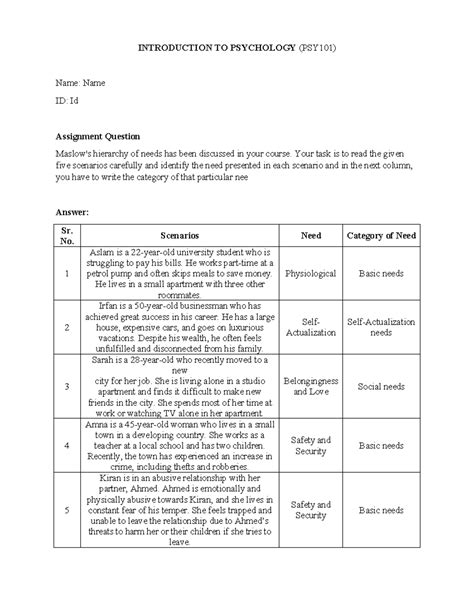 INTRODUCTION TO PSYCHOLOGY (PSY101)

Name: Name

ID: Id

Assignment Question

Maslow's hierarchy of needs has been discussed in your course. Your task is to read the given five scenarios carefully and identify the need presented in each scenario and in the next column, you have to write the category of that particular nee

Answer:

| Sr. No. | Scenarios | Need | Category of Need |
|---|---|---|---|
| 1 | Aslam is a 22-year-old university student who is struggling to pay his bills. He works part-time at a petrol pump and often skips meals to save money. He lives in a small apartment with three other roommates. | Physiological | Basic needs |
| 2 | Irfan is a 50-year-old businessman who has achieved great success in his career. He has a large house, expensive cars, and goes on luxurious vacations. Despite his wealth, he often feels unfulfilled and disconnected from his family. | Self-Actualization | Self-Actualization needs |
| 3 | Sarah is a 28-year-old who recently moved to a new city for her job. She is living alone in a studio apartment and finds it difficult to make new friends in the city. She spends most of her time at work or watching TV alone in her apartment | Belongingness and Love | Social needs |
| 4 | Amna is a 45-year-old woman who lives in a small town in a developing country. She works as a teacher at a local school and has two children. Recently, the town has experienced an increase in crime, including thefts and robberies. | Safety and Security | Basic needs |
| 5 | Kiran is in an abusive relationship with her partner, Ahmed. Ahmed is emotionally and physically abusive towards Kiran, and she lives in constant fear of his temper. She feels trapped and unable to leave the relationship due to Ahmed's threats to harm her or their children if she tries to leave. | Safety and Security | Basic needs |